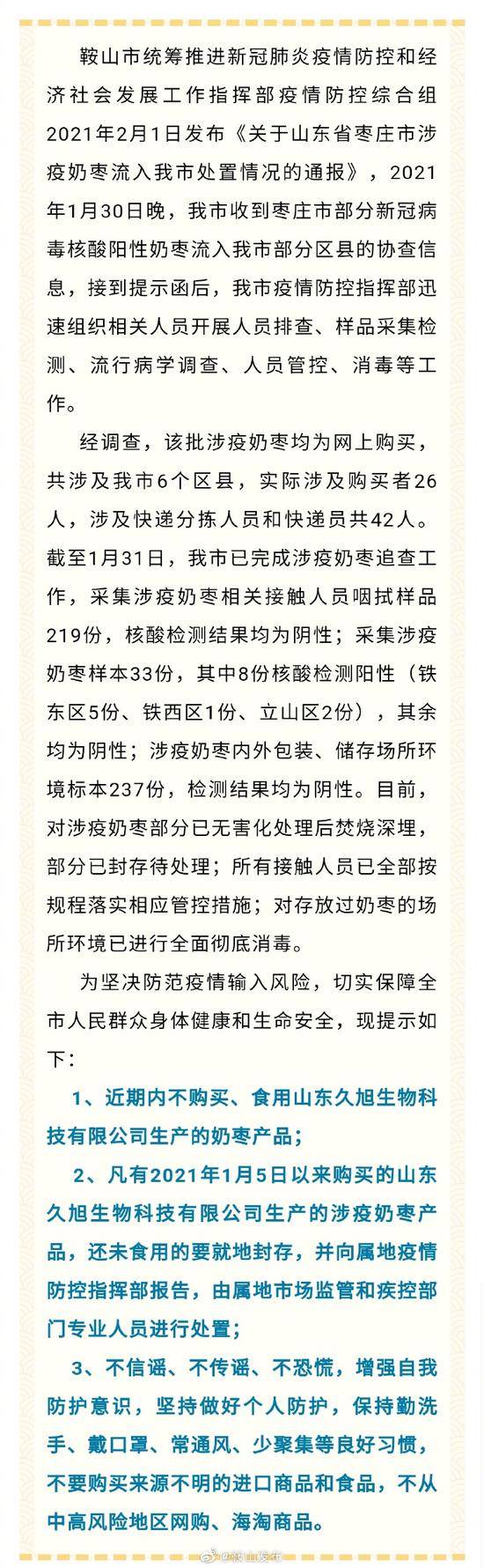 鞍山市统筹推进新冠肺炎疫情防控和经济社会发展工作指挥部疫情防控综合组2021年2月1日发布《关于山东省枣庄市涉疫奶枣流入我市处置情况的通报》，2021年1月30日晚，我市收到枣庄市部分新冠病毒核酸阳性奶枣流入我市部分区县的协查信息，接到提示函后，我市疫情防控指挥部迅速组织相关人员开展人员排查、样品采集检测、流行病学调查、人员管控、消毒等工作。

经调查，该批涉疫奶枣均为网上购买，共涉及我市6个区县，实际涉及购买者26人，涉及快递分拣人员和快递员共42人。截至1月31日，我市已完成涉疫奶枣追查工作，采集涉疫奶枣相关接触人员咽拭样品219份，核酸检测结果均为阴性；采集涉疫奶枣样本33份，其中8份核酸检测阳性（铁东区5份、铁西区1份、立山区2份），其余均为阴性；涉疫奶枣内外包装、储存场所环境标本237份，检测结果均为阴性。目前，对涉疫奶枣部分已无害化处理后焚烧深埋，部分已封存待处理；所有接触人员已全部按规程落实相应管控措施；对存放过奶枣的场所环境已进行全面彻底消毒。

为坚决防范疫情输入风险，切实保障全市人民群众身体健康和生命安全，现提示如下：

1、近期内不购买、食用山东久旭生物科技有限公司生产的奶枣产品；

2、凡有2021年1月5日以来购买的山东久旭生物科技有限公司生产的涉疫奶枣产品，还未食用的要就地封存，并向属地疫情防控指挥部报告，由属地市场监管和疾控部门专业人员进行处置；

3、不信谣、不传谣、不恐慌，增强自我防护意识，坚持做好个人防护，保持勤洗手、戴口罩、常通风、少聚集等良好习惯，不要购买来源不明的进口商品和食品，不从中高风险地区网购、海淘商品。

@鞍山发布